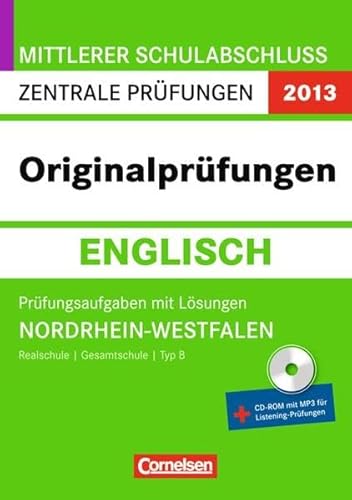 MITTLERER SCHULABSCHLUSS
ZENTRALE PRÜFUNGEN 2013

Originalprüfungen

ENGLISCH

Prüfungsaufgaben mit Lösungen
NORDRHEIN-WESTFALEN
Realschule | Gesamtschule | Typ B

+ CD-ROM mit MP3 für Listening-Prüfungen

Cornelsen